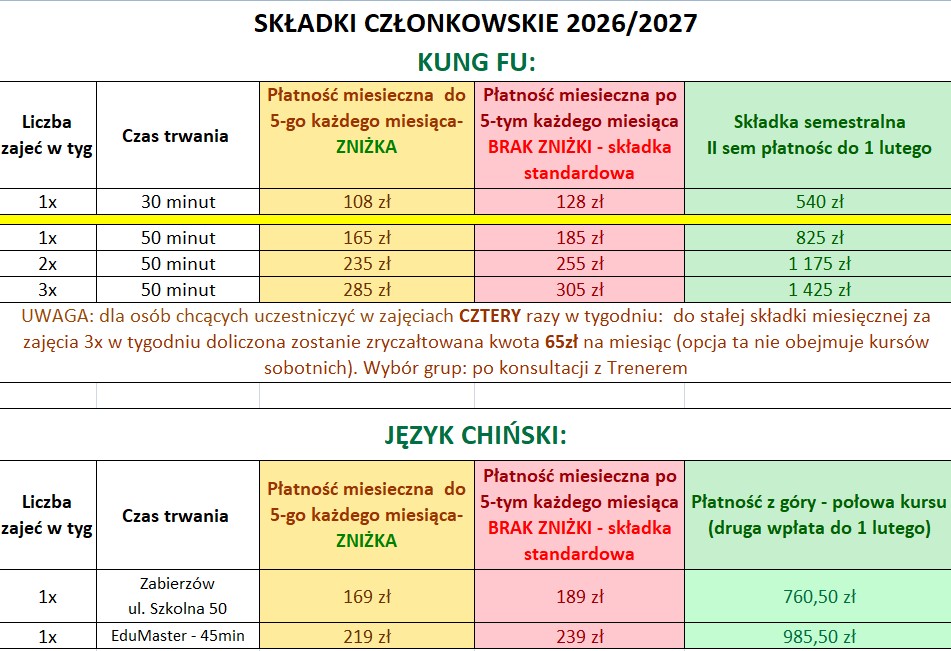 SKŁADKI CZŁONKOWSKIE 2026/2027

KUNG FU:

| Liczba zajęć w tyg | Czas trwania | Płatność miesieczna do 5-go każdego miesiąca- ZNIŻKA | Płatność miesieczna po 5-tym każdego miesiąca BRAK ZNIŻKI - składka standardowa | Składka semestralna II sem płatnośc do 1 lutego |
|---|---|---|---|---|
| 1x | 30 minut | 108 zł | 128 zł | 540 zł |
| 1x | 50 minut | 165 zł | 185 zł | 825 zł |
| 2x | 50 minut | 235 zł | 255 zł | 1 175 zł |
| 3x | 50 minut | 285 zł | 305 zł | 1 425 zł |

UWAGA: dla osób chcących uczestniczyć w zajęciach CZTERY razy w tygodniu: do stałej składki miesięcznej za zajęcia 3x w tygodniu doliczona zostanie zryczałtowana kwota 65zł na miesiąc (opcja ta nie obejmuje kursów sobotnich). Wybór grup: po konsultacji z Trenerem

JĘZYK CHIŃSKI:

| Liczba zajęć w tyg | Czas trwania | Płatność miesieczna do 5-go każdego miesiąca- ZNIŻKA | Płatność miesieczna po 5-tym każdego miesiąca BRAK ZNIŻKI - składka standardowa | Płatność z góry - połowa kursu (druga wpłata do 1 lutego) |
|---|---|---|---|---|
| 1x | Zabierzów ul. Szkolna 50 | 169 zł | 189 zł | 760,50 zł |
| 1x | EduMaster - 45min | 219 zł | 239 zł | 985,50 zł |